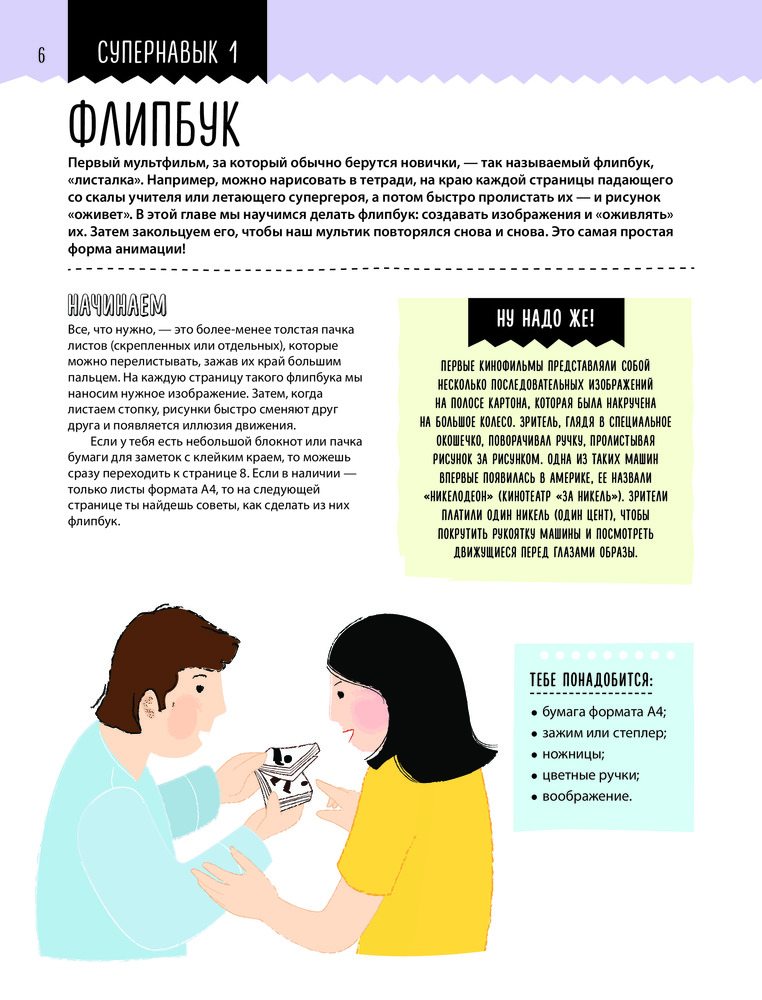 6

СУПЕРНАВЫК 1

ФЛИПБУК

Первый мультфильм, за который обычно берутся новички, — так называемый флипбук, «листалка». Например, можно нарисовать в тетради, на краю каждой страницы падающего со скалы учителя или летающего супергероя, а потом быстро пролистать их — и рисунок «оживет». В этой главе мы научимся делать флипбук: создавать изображения и «оживлять» их. Затем закольцуем его, чтобы наш мультик повторялся снова и снова. Это самая простая форма анимации!

НАЧИНАЕМ

Все, что нужно, — это более-менее толстая пачка листов (скрепленных или отдельных), которые можно перелистывать, зажав их край большим пальцем. На каждую страницу такого флипбука мы наносим нужное изображение. Затем, когда листаем стопку, рисунки быстро сменяют друг друга и появляется иллюзия движения.

Если у тебя есть небольшой блокнот или пачка бумаги для заметок с клейким краем, то можешь сразу переходить к странице 8. Если в наличии — только листы формата А4, то на следующей странице ты найдешь советы, как сделать из них флипбук.

НУ НАДО ЖЕ!

ПЕРВЫЕ КИНОФИЛЬМЫ ПРЕДСТАВЛЯЛИ СОБОЙ НЕСКОЛЬКО ПОСЛЕДОВАТЕЛЬНЫХ ИЗОБРАЖЕНИЙ НА ПОЛОСЕ КАРТОНА, КОТОРАЯ БЫЛА НАКРУЧЕНА НА БОЛЬШОЕ КОЛЕСО. ЗРИТЕЛЬ, ГЛЯДЯ В СПЕЦИАЛЬНОЕ ОКОШЕЧКО, ПОВОРАЧИВАЛ РУЧКУ, ПРОЛИСТЫВАЯ РИСУНОК ЗА РИСУНКОМ. ОДНА ИЗ ТАКИХ МАШИН ВПЕРВЫЕ ПОЯВИЛАСЬ В АМЕРИКЕ, ЕЕ НАЗВАЛИ «НИКЕЛОДЕОН» (КИНОТЕАТР «ЗА НИКЕЛЬ»). ЗРИТЕЛИ ПЛАТИЛИ ОДИН НИКЕЛЬ (ОДИН ЦЕНТ), ЧТОБЫ ПОКРУТИТЬ РУКОЯТКУ МАШИНЫ И ПОСМОТРЕТЬ ДВИЖУЩИЕСЯ ПЕРЕД ГЛАЗАМИ ОБРАЗЫ.

ТЕБЕ ПОНАДОБИТСЯ:
• бумага формата А4;
• зажим или степлер;
• ножницы;
• цветные ручки;
• воображение.